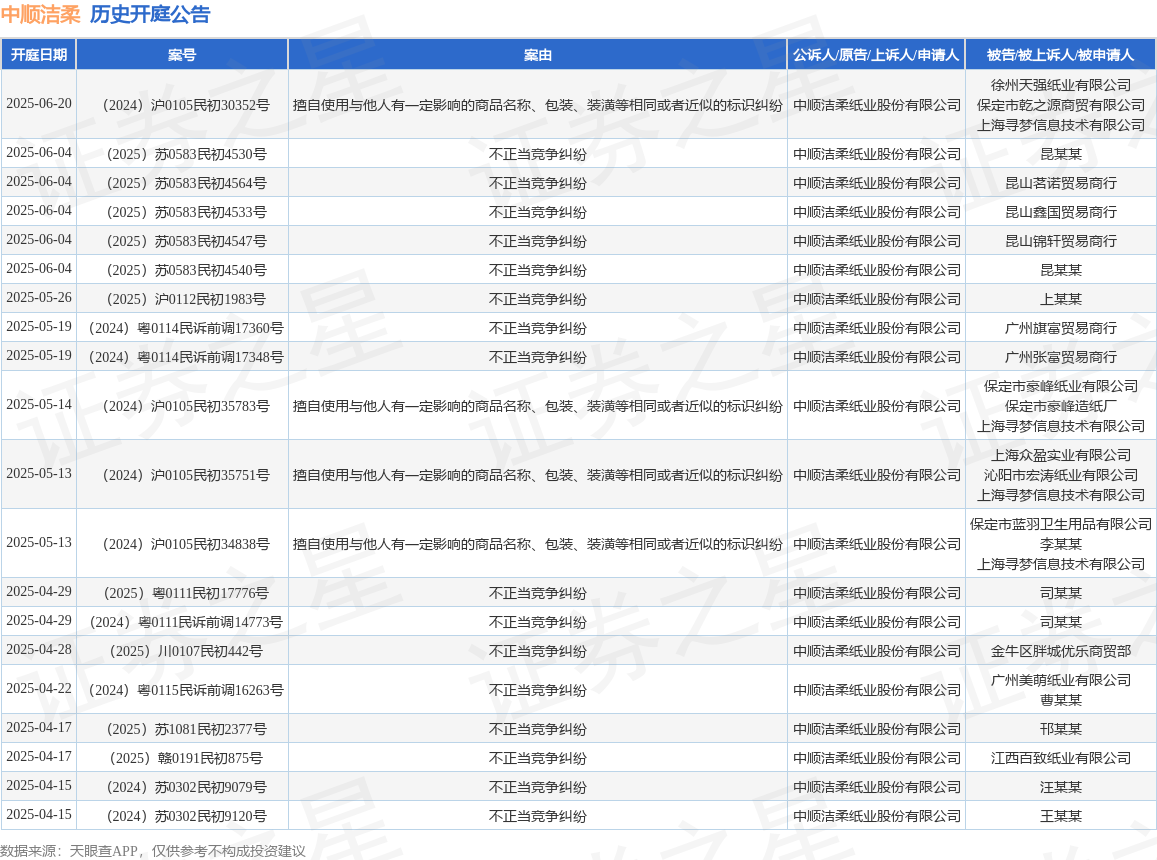 中顺洁柔 历史开庭公告

| 开庭日期 | 案号 | 案由 | 公诉人/原告/上诉人/申请人 | 被告/被上诉人/被申请人 |
|---|---|---|---|---|
| 2025-06-20 | （2024）沪0105民初30352号 | 擅自使用与他人有一定影响的商品名称、包装、装潢等相同或者近似的标识纠纷 | 中顺洁柔纸业股份有限公司 | 徐州天强纸业有限公司 保定市乾之源商贸有限公司 上海寻梦信息技术有限公司 |
| 2025-06-04 | （2025）苏0583民初4530号 | 不正当竞争纠纷 | 中顺洁柔纸业股份有限公司 | 昆某某 |
| 2025-06-04 | （2025）苏0583民初4564号 | 不正当竞争纠纷 | 中顺洁柔纸业股份有限公司 | 昆山茗诺贸易商行 |
| 2025-06-04 | （2025）苏0583民初4533号 | 不正当竞争纠纷 | 中顺洁柔纸业股份有限公司 | 昆山鑫国贸易商行 |
| 2025-06-04 | （2025）苏0583民初4547号 | 不正当竞争纠纷 | 中顺洁柔纸业股份有限公司 | 昆山锦轩贸易商行 |
| 2025-06-04 | （2025）苏0583民初4540号 | 不正当竞争纠纷 | 中顺洁柔纸业股份有限公司 | 昆某某 |
| 2025-05-26 | （2025）沪0112民初1983号 | 不正当竞争纠纷 | 中顺洁柔纸业股份有限公司 | 上某某 |
| 2025-05-19 | （2024）粤0114民诉前调17360号 | 不正当竞争纠纷 | 中顺洁柔纸业股份有限公司 | 广州旗富贸易商行 |
| 2025-05-19 | （2024）粤0114民诉前调17348号 | 不正当竞争纠纷 | 中顺洁柔纸业股份有限公司 | 广州张富贸易商行 |
| 2025-05-14 | （2024）沪0105民初35783号 | 擅自使用与他人有一定影响的商品名称、包装、装潢等相同或者近似的标识纠纷 | 中顺洁柔纸业股份有限公司 | 保定市豪峰纸业有限公司 保定市豪峰造纸厂 上海寻梦信息技术有限公司 |
| 2025-05-13 | （2024）沪0105民初35751号 | 擅自使用与他人有一定影响的商品名称、包装、装潢等相同或者近似的标识纠纷 | 中顺洁柔纸业股份有限公司 | 上海众盈实业有限公司 沁阳市宏涛纸业有限公司 上海寻梦信息技术有限公司 |
| 2025-05-13 | （2024）沪0105民初34838号 | 擅自使用与他人有一定影响的商品名称、包装、装潢等相同或者近似的标识纠纷 | 中顺洁柔纸业股份有限公司 | 保定市蓝羽卫生用品有限公司 李某某 上海寻梦信息技术有限公司 |
| 2025-04-29 | （2025）粤0111民初17776号 | 不正当竞争纠纷 | 中顺洁柔纸业股份有限公司 | 司某某 |
| 2025-04-29 | （2024）粤0111民诉前调14773号 | 不正当竞争纠纷 | 中顺洁柔纸业股份有限公司 | 司某某 |
| 2025-04-28 | （2025）川0107民初442号 | 不正当竞争纠纷 | 中顺洁柔纸业股份有限公司 | 金牛区胖城优乐商贸部 |
| 2025-04-22 | （2024）粤0115民诉前调16263号 | 不正当竞争纠纷 | 中顺洁柔纸业股份有限公司 | 广州美萌纸业有限公司 曹某某 |
| 2025-04-17 | （2025）苏1081民初2377号 | 不正当竞争纠纷 | 中顺洁柔纸业股份有限公司 | 邗某某 |
| 2025-04-17 | （2025）赣0191民初875号 | 不正当竞争纠纷 | 中顺洁柔纸业股份有限公司 | 江西百致纸业有限公司 |
| 2025-04-15 | （2024）苏0302民初9079号 | 不正当竞争纠纷 | 中顺洁柔纸业股份有限公司 | 汪某某 |
| 2025-04-15 | （2024）苏0302民初9120号 | 不正当竞争纠纷 | 中顺洁柔纸业股份有限公司 | 王某某 |

数据来源：天眼查APP，仅供参考不构成投资建议